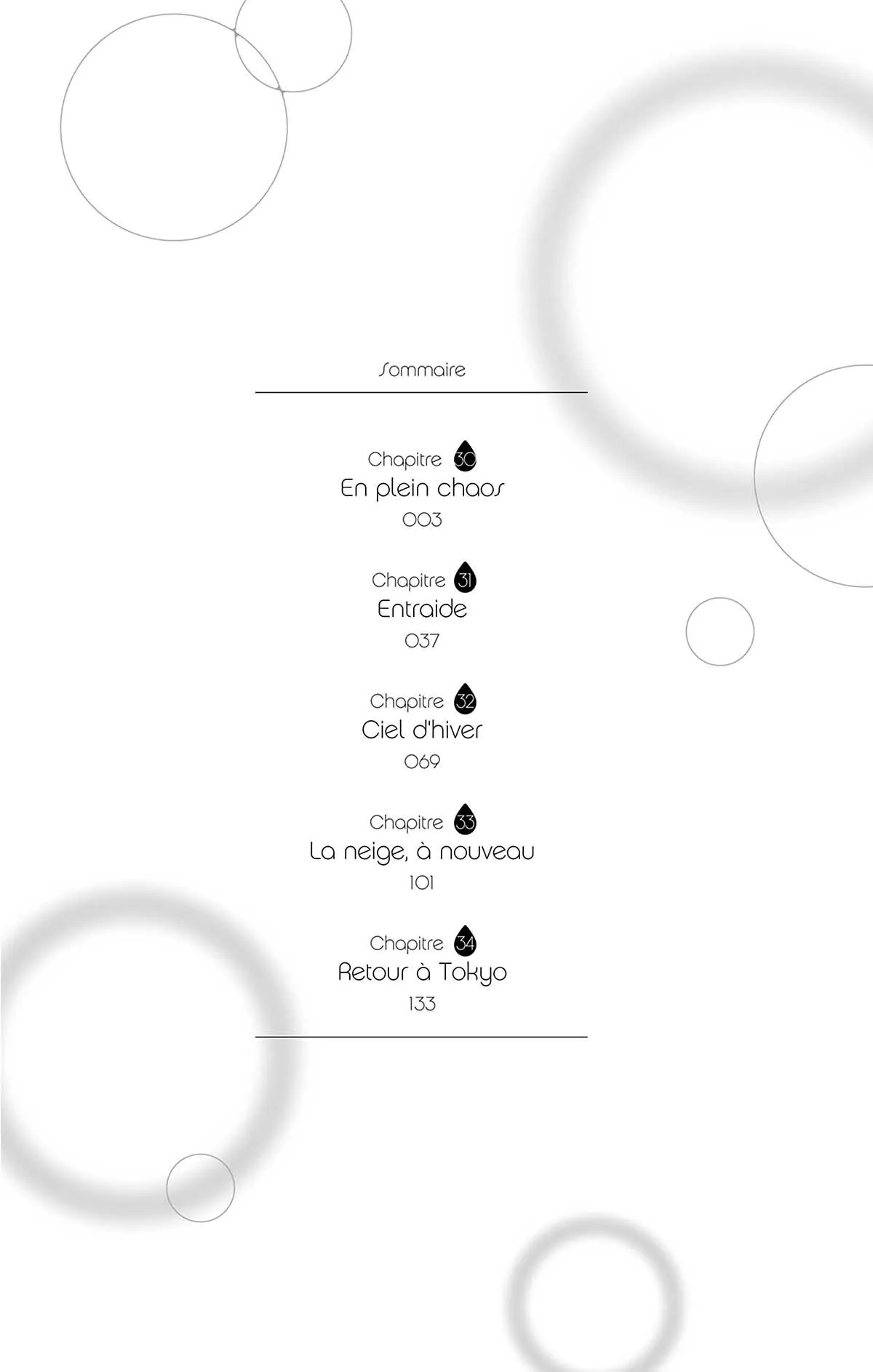 Sommaire

Chapitre 30
En plein chaos
003

Chapitre 31
Entraide
037

Chapitre 32
Ciel d'hiver
069

Chapitre 33
La neige, à nouveau
101

Chapitre 34
Retour à Tokyo
133